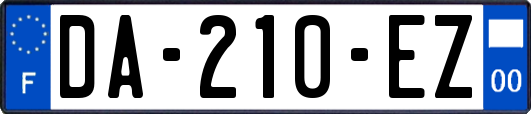 F
DA-210-EZ
00